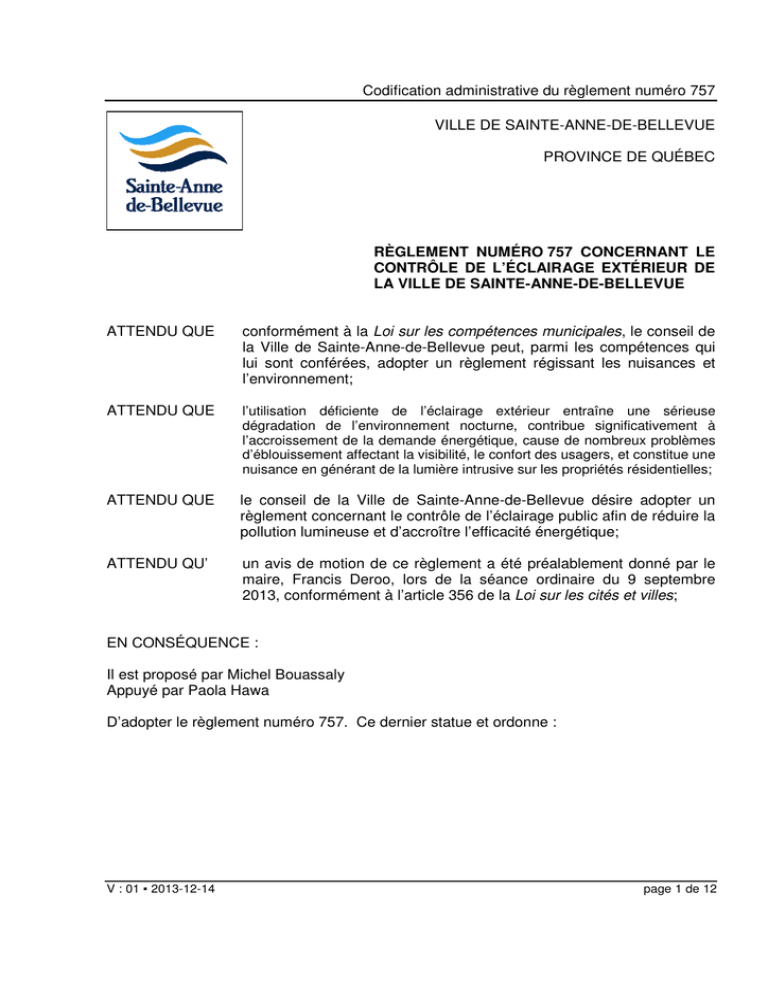 Codification administrative du règlement numéro 757

Sainte-Anne
de-Bellevue

VILLE DE SAINTE-ANNE-DE-BELLEVUE

PROVINCE DE QUÉBEC

RÈGLEMENT NUMÉRO 757 CONCERNANT LE CONTRÔLE DE L'ÉCLAIRAGE EXTÉRIEUR DE LA VILLE DE SAINTE-ANNE-DE-BELLEVUE

ATTENDU QUE conformément à la Loi sur les compétences municipales, le conseil de la Ville de Sainte-Anne-de-Bellevue peut, parmi les compétences qui lui sont conférées, adopter un règlement régissant les nuisances et l'environnement;

ATTENDU QUE l'utilisation déficiente de l'éclairage extérieur entraîne une sérieuse dégradation de l'environnement nocturne, contribue significativement à l'accroissement de la demande énergétique, cause de nombreux problèmes d'éblouissement affectant la visibilité, le confort des usagers, et constitue une nuisance en générant de la lumière intrusive sur les propriétés résidentielles;

ATTENDU QUE le conseil de la Ville de Sainte-Anne-de-Bellevue désire adopter un règlement concernant le contrôle de l'éclairage public afin de réduire la pollution lumineuse et d'accroître l'efficacité énergétique;

ATTENDU QU' un avis de motion de ce règlement a été préalablement donné par le maire, Francis Deroo, lors de la séance ordinaire du 9 septembre 2013, conformément à l'article 356 de la Loi sur les cités et villes;

EN CONSÉQUENCE :

Il est proposé par Michel Bouassaly
Appuyé par Paola Hawa

D'adopter le règlement numéro 757. Ce dernier statue et ordonne :

V : 01 • 2013-12-14

page 1 de 12